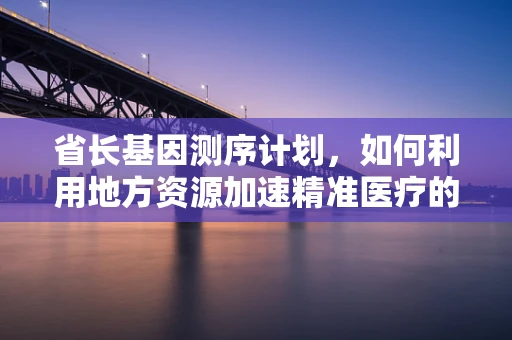 省长基因测序计划，如何利用地方资源加速精准医疗的